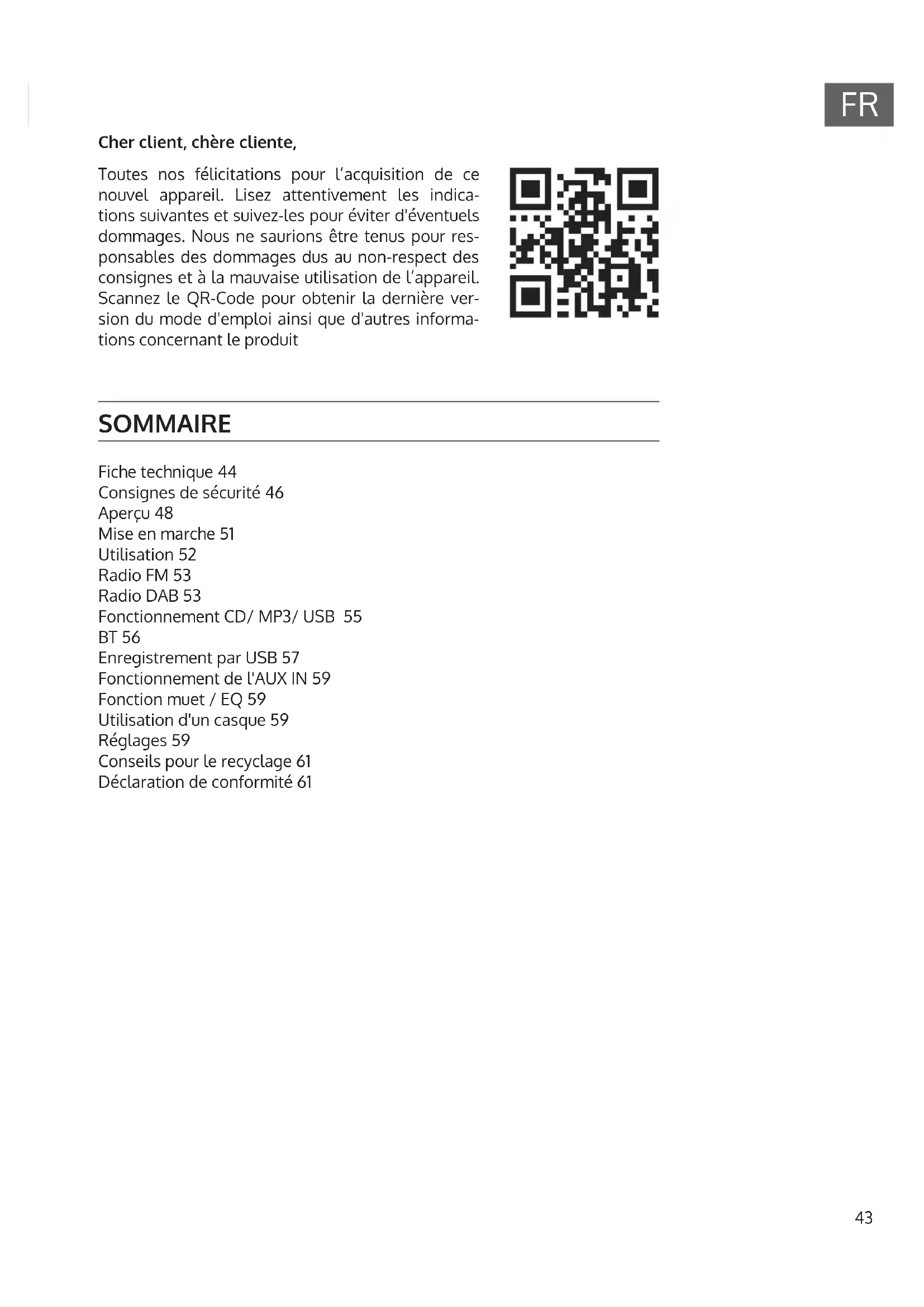 FR

Cher client, chère cliente,

Toutes nos félicitations pour l'acquisition de ce nouvel appareil. Lisez attentivement les indications suivantes et suivez-les pour éviter d'éventuels dommages. Nous ne saurions être tenus pour responsables des dommages dus au non-respect des consignes et à la mauvaise utilisation de l'appareil. Scannez le QR-Code pour obtenir la dernière version du mode d'emploi ainsi que d'autres informations concernant le produit

SOMMAIRE

Fiche technique 44
Consignes de sécurité 46
Aperçu 48
Mise en marche 51
Utilisation 52
Radio FM 53
Radio DAB 53
Fonctionnement CD/ MP3/ USB 55
BT 56
Enregistrement par USB 57
Fonctionnement de l'AUX IN 59
Fonction muet / EQ 59
Utilisation d'un casque 59
Réglages 59
Conseils pour le recyclage 61
Déclaration de conformité 61

43